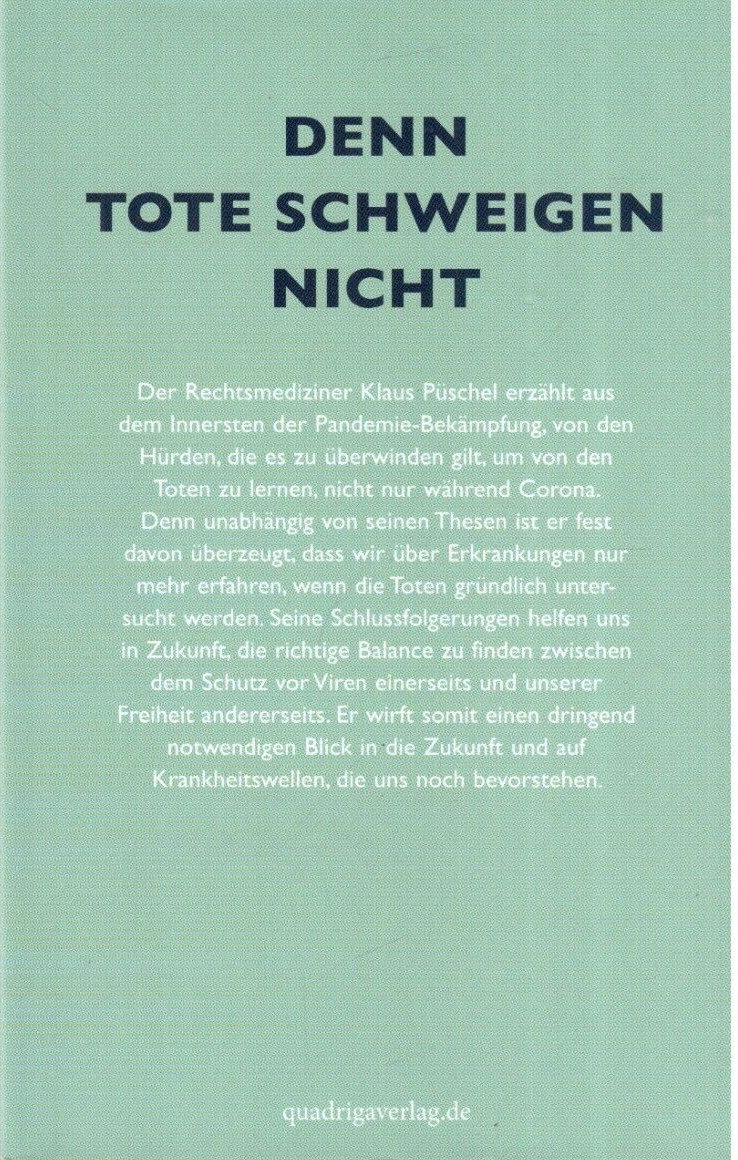 DENN
TOTE SCHWEIGEN
NICHT

Der Rechtsmediziner Klaus Püschel erzählt aus dem Innersten der Pandemie-Bekämpfung, von den Hürden, die es zu überwinden gilt, um von den Toten zu lernen, nicht nur während Corona. Denn unabhängig von seinen Thesen ist er fest davon überzeugt, dass wir über Erkrankungen nur mehr erfahren, wenn die Toten gründlich untersucht werden. Seine Schlussfolgerungen helfen uns in Zukunft, die richtige Balance zu finden zwischen dem Schutz vor Viren einerseits und unserer Freiheit andererseits. Er wirft somit einen dringend notwendigen Blick in die Zukunft und auf Krankheitswellen, die uns noch bevorstehen.

quadrigaverlag.de